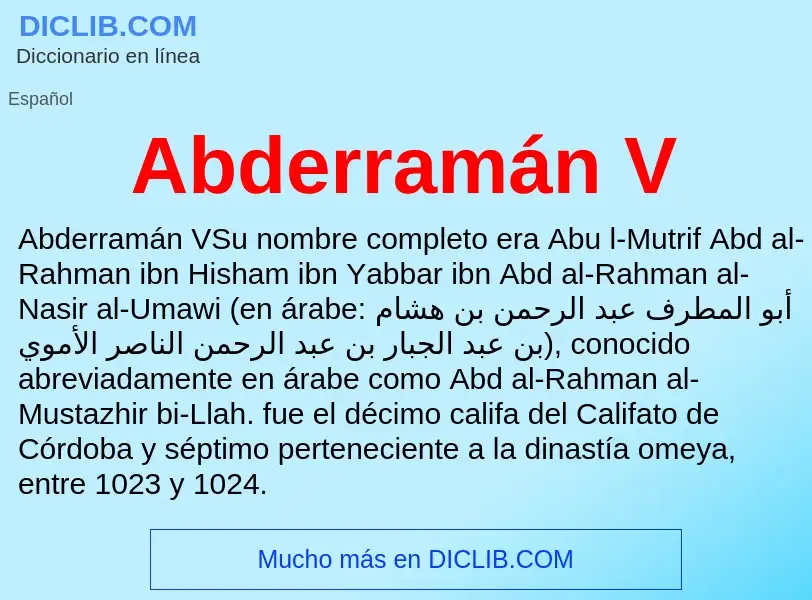 DICLIB.COM
Diccionario en línea

Español

Abderramán V

Abderramán VSu nombre completo era Abu l-Mutrif Abd al-Rahman ibn Hisham ibn Yabbar ibn Abd al-Rahman al-Nasir al-Umawi (en árabe: أبو المطرف عبد الرحمن بن هشام بن عبد الجبار بن عبد الرحمن الناصر الأموي), conocido abreviadamente en árabe como Abd al-Rahman al-Mustazhir bi-Llah. fue el décimo califa del Califato de Córdoba y séptimo perteneciente a la dinastía omeya, entre 1023 y 1024.

Mucho más en DICLIB.COM